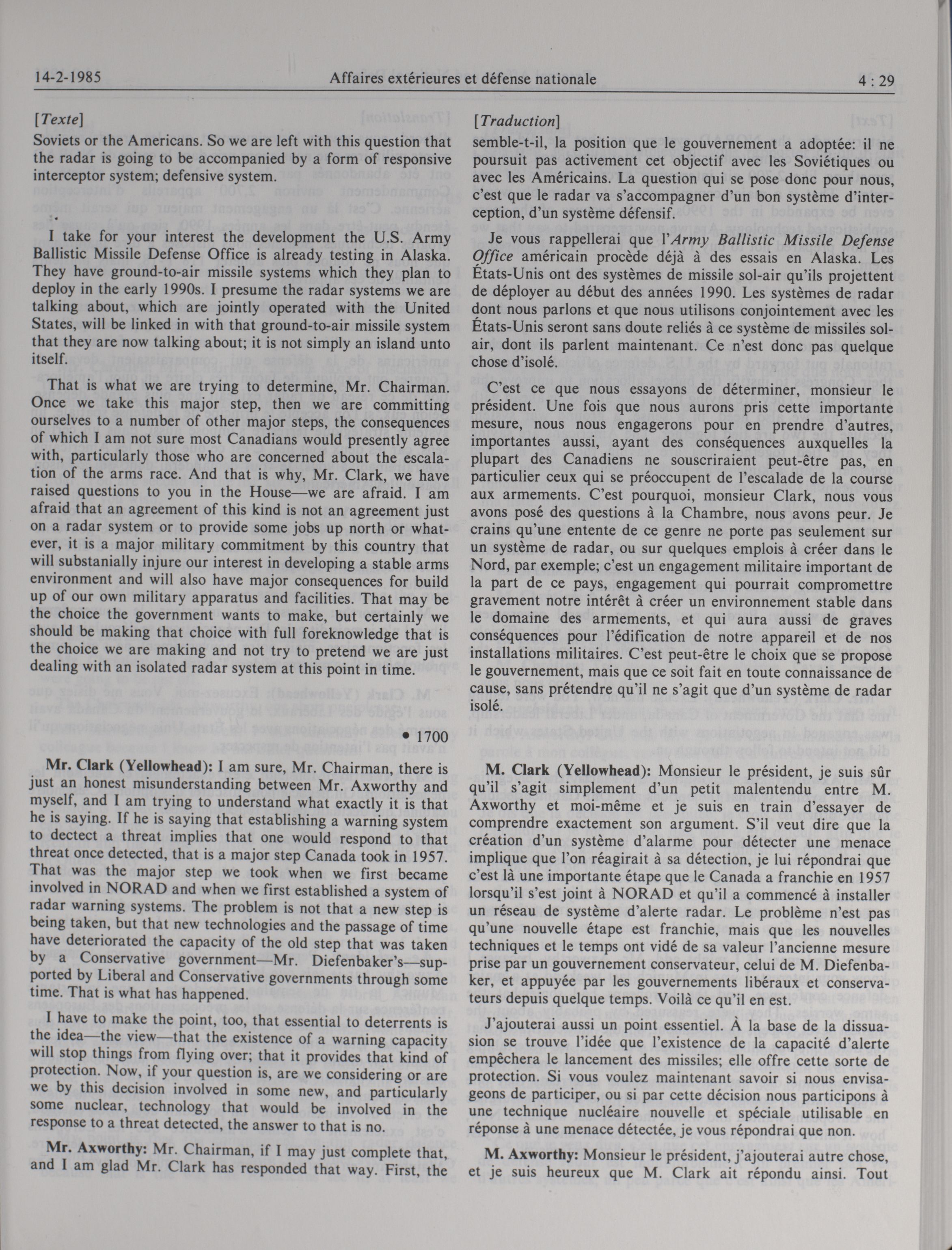 14-2-1985 Affaires extérieures et défense nationale 4 : 29

[Texte]

Soviets or the Americans. So we are left with this question that the radar is going to be accompanied by a form of responsive interceptor system; defensive system.

I take for your interest the development the U.S. Army Ballistic Missile Defense Office is already testing in Alaska. They have ground-to-air missile systems which they plan to deploy in the early 1990s. I presume the radar systems we are talking about, which are jointly operated with the United States, will be linked in with that ground-to-air missile system that they are now talking about; it is not simply an island unto itself.

That is what we are trying to determine, Mr. Chairman. Once we take this major step, then we are committing ourselves to a number of other major steps, the consequences of which I am not sure most Canadians would presently agree with, particularly those who are concerned about the escalation of the arms race. And that is why, Mr. Clark, we have raised questions to you in the House—we are afraid. I am afraid that an agreement of this kind is not an agreement just on a radar system or to provide some jobs up north or whatever, it is a major military commitment by this country that will substanially injure our interest in developing a stable arms environment and will also have major consequences for build up of our own military apparatus and facilities. That may be the choice the government wants to make, but certainly we should be making that choice with full foreknowledge that is the choice we are making and not try to pretend we are just dealing with an isolated radar system at this point in time.

• 1700

Mr. Clark (Yellowhead): I am sure, Mr. Chairman, there is just an honest misunderstanding between Mr. Axworthy and myself, and I am trying to understand what exactly it is that he is saying. If he is saying that establishing a warning system to dectect a threat implies that one would respond to that threat once detected, that is a major step Canada took in 1957. That was the major step we took when we first became involved in NORAD and when we first established a system of radar warning systems. The problem is not that a new step is being taken, but that new technologies and the passage of time have deteriorated the capacity of the old step that was taken by a Conservative government—Mr. Diefenbaker's—supported by Liberal and Conservative governments through some time. That is what has happened.

I have to make the point, too, that essential to deterrents is the idea—the view—that the existence of a warning capacity will stop things from flying over; that it provides that kind of protection. Now, if your question is, are we considering or are we by this decision involved in some new, and particularly some nuclear, technology that would be involved in the response to a threat detected, the answer to that is no.

Mr. Axworthy: Mr. Chairman, if I may just complete that, and I am glad Mr. Clark has responded that way. First, the

[Traduction]

semble-t-il, la position que le gouvernement a adoptée: il ne poursuit pas activement cet objectif avec les Soviétiques ou avec les Américains. La question qui se pose donc pour nous, c'est que le radar va s'accompagner d'un bon système d'interception, d'un système défensif.

Je vous rappellerai que l'Army Ballistic Missile Defense Office américain procède déjà à des essais en Alaska. Les États-Unis ont des systèmes de missile sol-air qu'ils projettent de déployer au début des années 1990. Les systèmes de radar dont nous parlons et que nous utilisons conjointement avec les États-Unis seront sans doute reliés à ce système de missiles sol-air, dont ils parlent maintenant. Ce n'est donc pas quelque chose d'isolé.

C'est ce que nous essayons de déterminer, monsieur le président. Une fois que nous aurons pris cette importante mesure, nous nous engagerons pour en prendre d'autres, importantes aussi, ayant des conséquences auxquelles la plupart des Canadiens ne souscriraient peut-être pas, en particulier ceux qui se préoccupent de l'escalade de la course aux armements. C'est pourquoi, monsieur Clark, nous vous avons posé des questions à la Chambre, nous avons peur. Je crains qu'une entente de ce genre ne porte pas seulement sur un système de radar, ou sur quelques emplois à créer dans le Nord, par exemple; c'est un engagement militaire important de la part de ce pays, engagement qui pourrait compromettre gravement notre intérêt à créer un environnement stable dans le domaine des armements, et qui aura aussi de graves conséquences pour l'édification de notre appareil et de nos installations militaires. C'est peut-être le choix que se propose le gouvernement, mais que ce soit fait en toute connaissance de cause, sans prétendre qu'il ne s'agit que d'un système de radar isolé.

M. Clark (Yellowhead): Monsieur le président, je suis sûr qu'il s'agit simplement d'un petit malentendu entre M. Axworthy et moi-même et je suis en train d'essayer de comprendre exactement son argument. S'il veut dire que la création d'un système d'alarme pour détecter une menace implique que l'on réagirait à sa détection, je lui répondrai que c'est là une importante étape que le Canada a franchie en 1957 lorsqu'il s'est joint à NORAD et qu'il a commencé à installer un réseau de système d'alerte radar. Le problème n'est pas qu'une nouvelle étape est franchie, mais que les nouvelles techniques et le temps ont vidé de sa valeur l'ancienne mesure prise par un gouvernement conservateur, celui de M. Diefenbaker, et appuyée par les gouvernements libéraux et conservateurs depuis quelque temps. Voilà ce qu'il en est.

J'ajouterai aussi un point essentiel. À la base de la dissuasion se trouve l'idée que l'existence de la capacité d'alerte empêchera le lancement des missiles; elle offre cette sorte de protection. Si vous voulez maintenant savoir si nous envisageons de participer, ou si par cette décision nous participons à une technique nucléaire nouvelle et spéciale utilisable en réponse à une menace détectée, je vous répondrai que non.

M. Axworthy: Monsieur le président, j'ajouterai autre chose, et je suis heureux que M. Clark ait répondu ainsi. Tout